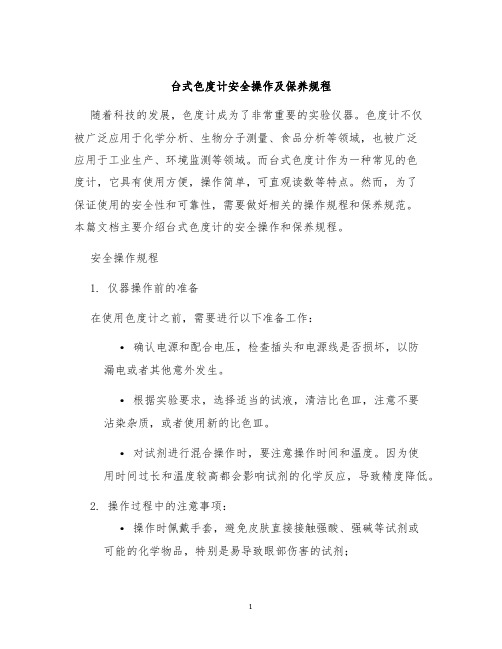 台式色度计安全操作及保养规程

随着科技的发展，色度计成为了非常重要的实验仪器。色度计不仅被广泛应用于化学分析、生物分子测量、食品分析等领域，也被广泛应用于工业生产、环境监测等领域。而台式色度计作为一种常见的色度计，它具有使用方便，操作简单，可直观读数等特点。然而，为了保证使用的安全性和可靠性，需要做好相关的操作规程和保养规范。本篇文档主要介绍台式色度计的安全操作和保养规程。

安全操作规程

1. 仪器操作前的准备

在使用色度计之前，需要进行以下准备工作：

• 确认电源和配合电压，检查插头和电源线是否损坏，以防漏电或者其他意外发生。

• 根据实验要求，选择适当的试液，清洁比色皿，注意不要沾染杂质，或者使用新的比色皿。

• 对试剂进行混合操作时，要注意操作时间和温度。因为使用时间过长和温度较高都会影响试剂的化学反应，导致精度降低。

2. 操作过程中的注意事项：

• 操作时佩戴手套，避免皮肤直接接触强酸、强碱等试剂或可能的化学物品，特别是易导致眼部伤害的试剂；

1